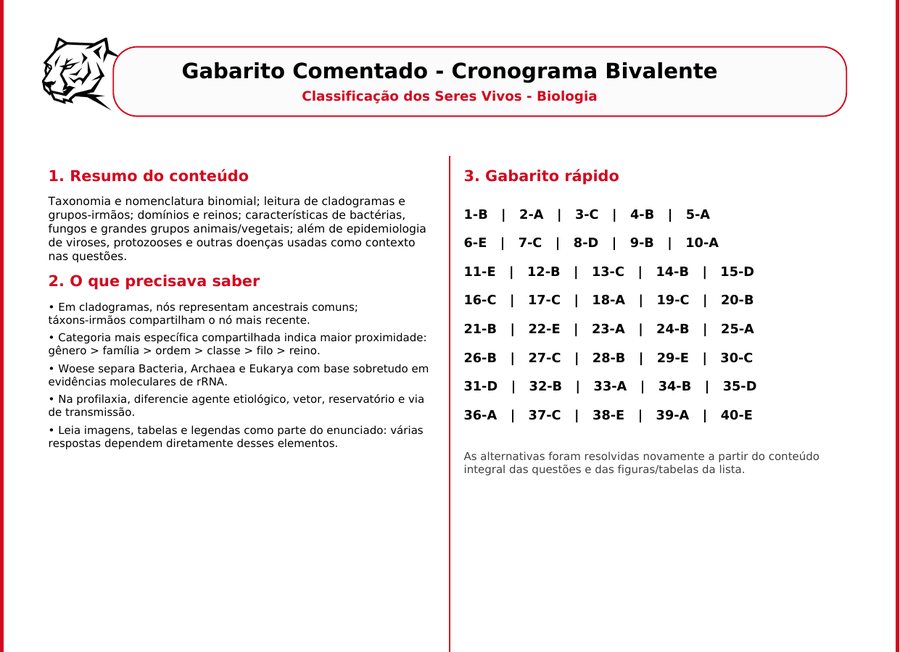 Gabarito Comentado - Cronograma Bivalente
Classificação dos Seres Vivos - Biologia

1. Resumo do conteúdo

Taxonomia e nomenclatura binomial; leitura de cladogramas e grupos-irmãos; domínios e reinos; características de bactérias, fungos e grandes grupos animais/vegetais; além de epidemiologia de viroses, protozooses e outras doenças usadas como contexto nas questões.

2. O que precisava saber

• Em cladogramas, nós representam ancestrais comuns; táxons-irmãos compartilham o nó mais recente.
• Categoria mais específica compartilhada indica maior proximidade: gênero > família > ordem > classe > filo > reino.
• Woese separa Bacteria, Archaea e Eukarya com base sobretudo em evidências moleculares de rRNA.
• Na profilaxia, diferencie agente etiológico, vetor, reservatório e via de transmissão.
• Leia imagens, tabelas e legendas como parte do enunciado: várias respostas dependem diretamente desses elementos.

3. Gabarito rápido

1-B | 2-A | 3-C | 4-B | 5-A
6-E | 7-C | 8-D | 9-B | 10-A
11-E | 12-B | 13-C | 14-B | 15-D
16-C | 17-C | 18-A | 19-C | 20-B
21-B | 22-E | 23-A | 24-B | 25-A
26-B | 27-C | 28-B | 29-E | 30-C
31-D | 32-B | 33-A | 34-B | 35-D
36-A | 37-C | 38-E | 39-A | 40-E

As alternativas foram resolvidas novamente a partir do conteúdo integral das questões e das figuras/tabelas da lista.